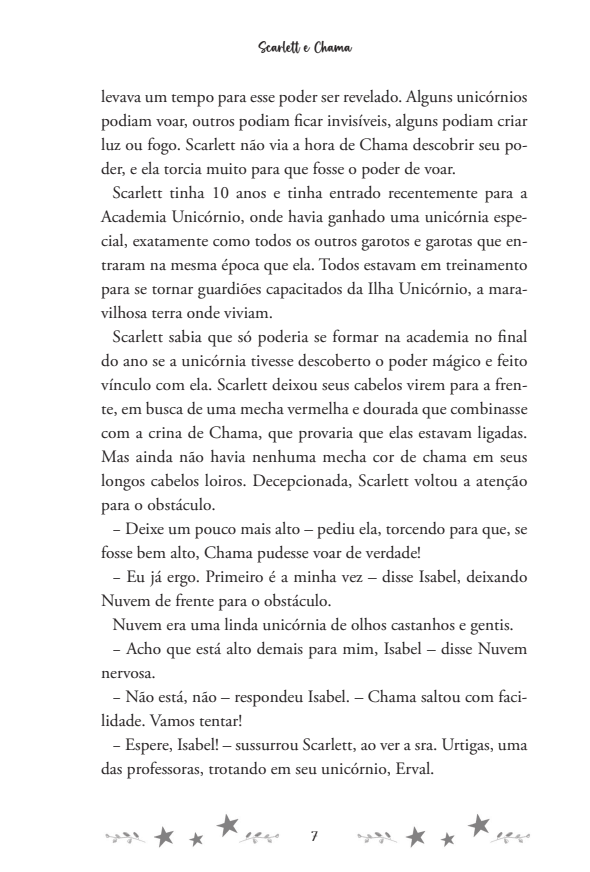 Scarlett e Chama

levava um tempo para esse poder ser revelado. Alguns unicórnios podiam voar, outros podiam ficar invisíveis, alguns podiam criar luz ou fogo. Scarlett não via a hora de Chama descobrir seu poder, e ela torcia muito para que fosse o poder de voar.

Scarlett tinha 10 anos e tinha entrado recentemente para a Academia Unicórnio, onde havia ganhado uma unicórnia especial, exatamente como todos os outros garotos e garotas que entraram na mesma época que ela. Todos estavam em treinamento para se tornar guardiões capacitados da Ilha Unicórnio, a maravilhosa terra onde viviam.

Scarlett sabia que só poderia se formar na academia no final do ano se a unicórnia tivesse descoberto o poder mágico e feito vínculo com ela. Scarlett deixou seus cabelos virem para a frente, em busca de uma mecha vermelha e dourada que combinasse com a crina de Chama, que provaria que elas estavam ligadas. Mas ainda não havia nenhuma mecha cor de chama em seus longos cabelos loiros. Decepcionada, Scarlett voltou a atenção para o obstáculo.

– Deixe um pouco mais alto – pediu ela, torcendo para que, se fosse bem alto, Chama pudesse voar de verdade!

– Eu já ergo. Primeiro é a minha vez – disse Isabel, deixando Nuvem de frente para o obstáculo.

Nuvem era uma linda unicórnia de olhos castanhos e gentis.

– Acho que está alto demais para mim, Isabel – disse Nuvem nervosa.

– Não está, não – respondeu Isabel. – Chama saltou com facilidade. Vamos tentar!

– Espere, Isabel! – sussurrou Scarlett, ao ver a sra. Urtigas, uma das professoras, trotando em seu unicórnio, Erval.

7